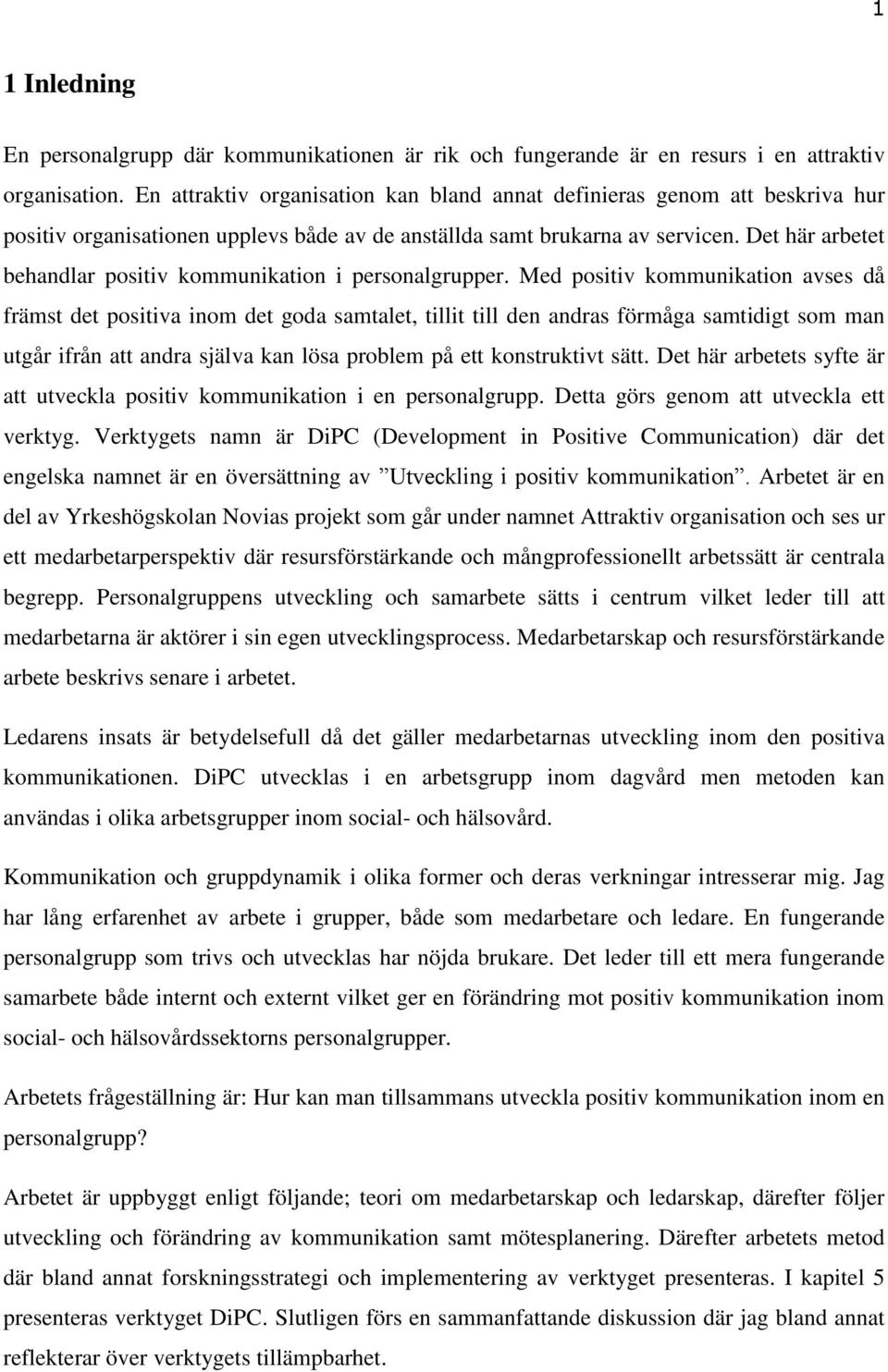 1

1 Inledning

En personalgrupp där kommunikationen är rik och fungerande är en resurs i en attraktiv organisation. En attraktiv organisation kan bland annat definieras genom att beskriva hur positiv organisationen upplevs både av de anställda samt brukarna av servicen. Det här arbetet behandlar positiv kommunikation i personalgrupper. Med positiv kommunikation avses då främst det positiva inom det goda samtalet, tillit till den andras förmåga samtidigt som man utgår ifrån att andra själva kan lösa problem på ett konstruktivt sätt. Det här arbetets syfte är att utveckla positiv kommunikation i en personalgrupp. Detta görs genom att utveckla ett verktyg. Verktygets namn är DiPC (Development in Positive Communication) där det engelska namnet är en översättning av ”Utveckling i positiv kommunikation”. Arbetet är en del av Yrkeshögskolan Novias projekt som går under namnet Attraktiv organisation och ses ur ett medarbetarperspektiv där resursförstärkande och mångprofessionellt arbetssätt är centrala begrepp. Personalgruppens utveckling och samarbete sätts i centrum vilket leder till att medarbetarna är aktörer i sin egen utvecklingsprocess. Medarbetarskap och resursförstärkande arbete beskrivs senare i arbetet.

Ledarens insats är betydelsefull då det gäller medarbetarnas utveckling inom den positiva kommunikationen. DiPC utvecklas i en arbetsgrupp inom dagvård men metoden kan användas i olika arbetsgrupper inom social- och hälsovård.

Kommunikation och gruppdynamik i olika former och deras verkningar intresserar mig. Jag har lång erfarenhet av arbete i grupper, både som medarbetare och ledare. En fungerande personalgrupp som trivs och utvecklas har nöjda brukare. Det leder till ett mera fungerande samarbete både internt och externt vilket ger en förändring mot positiv kommunikation inom social- och hälsovårdssektorns personalgrupper.

Arbetets frågeställning är: Hur kan man tillsammans utveckla positiv kommunikation inom en personalgrupp?

Arbetet är uppbyggt enligt följande; teori om medarbetarskap och ledarskap, därefter följer utveckling och förändring av kommunikation samt mötesplanering. Därefter arbetets metod där bland annat forskningsstrategi och implementering av verktyget presenteras. I kapitel 5 presenteras verktyget DiPC. Slutligen förs en sammanfattande diskussion där jag bland annat reflekterar över verktygets tillämpbarhet.